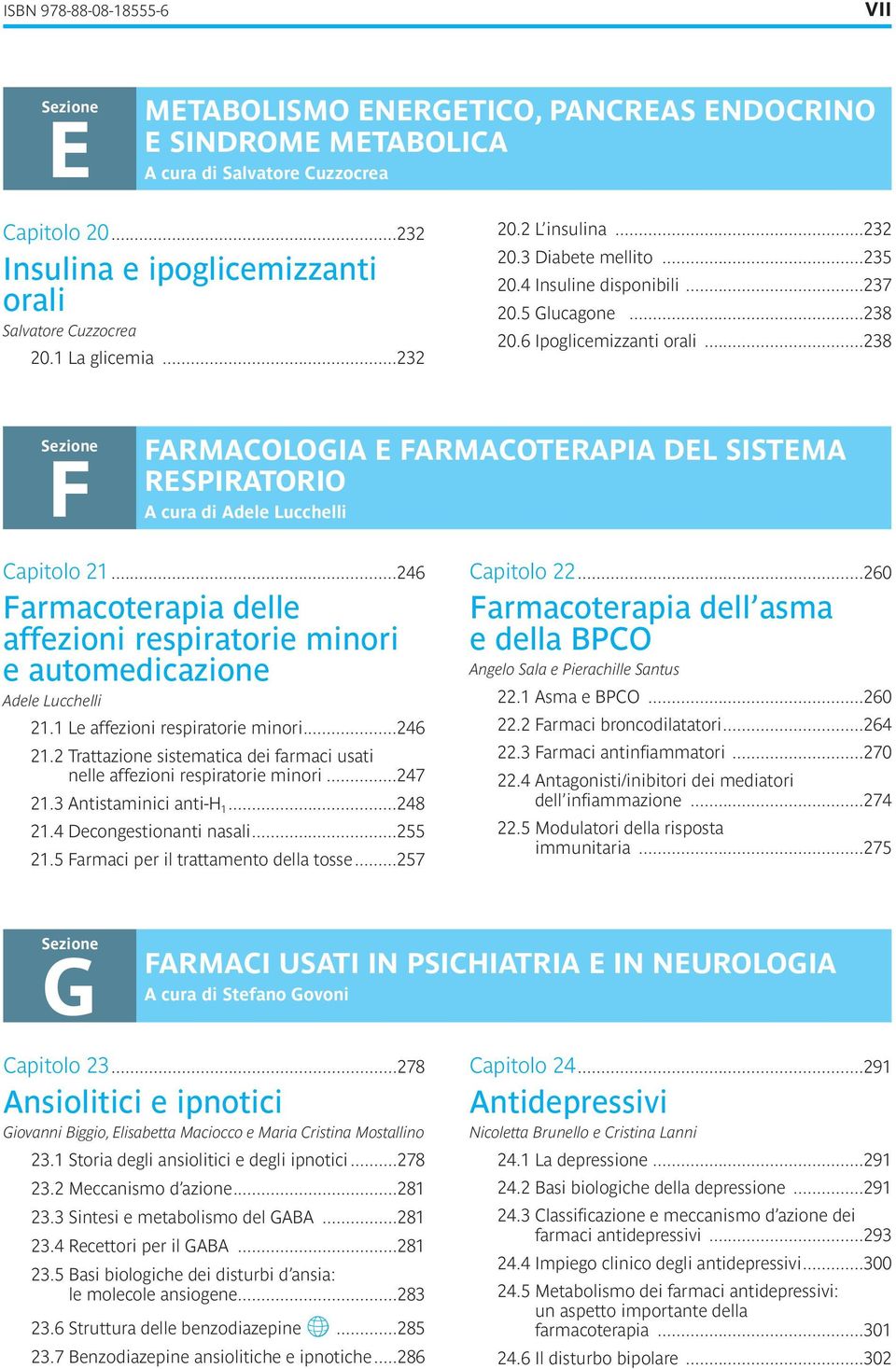 ISBN 978-88-08-18555-6

VII

Sezione
E
METABOLISMO ENERGETICO, PANCREAS ENDOCRINO E SINDROME METABOLICA
A cura di Salvatore Cuzzocrea

Capitolo 20 ...232
Insulina e ipoglicemizzanti orali
Salvatore Cuzzocrea
20.1 La glicemia ...232
20.2 L'insulina ...232
20.3 Diabete mellito ...235
20.4 Insuline disponibili ...237
20.5 Glucagone ...238
20.6 Ipoglicemizzanti orali ...238

Sezione
F
FARMACOLOGIA E FARMACOTERAPIA DEL SISTEMA RESPIRATORIO
A cura di Adele Lucchelli

Capitolo 21 ...246
Farmacoterapia delle affezioni respiratorie minori e automedicazione
Adele Lucchelli
21.1 Le affezioni respiratorie minori ...246
21.2 Trattazione sistematica dei farmaci usati nelle affezioni respiratorie minori ...247
21.3 Antistaminici anti-$H_1$ ...248
21.4 Decongestionanti nasali ...255
21.5 Farmaci per il trattamento della tosse ...257

Capitolo 22 ...260
Farmacoterapia dell'asma e della BPCO
Angelo Sala e Pierachille Santus
22.1 Asma e BPCO ...260
22.2 Farmaci broncodilatatori ...264
22.3 Farmaci antinfiammatori ...270
22.4 Antagonisti/inibitori dei mediatori dell'infiammazione ...274
22.5 Modulatori della risposta immunitaria ...275

Sezione
G
FARMACI USATI IN PSICHIATRIA E IN NEUROLOGIA
A cura di Stefano Govoni

Capitolo 23 ...278
Ansiolitici e ipnotici
Giovanni Biggio, Elisabetta Maciocco e Maria Cristina Mostallino
23.1 Storia degli ansiolitici e degli ipnotici ...278
23.2 Meccanismo d'azione ...281
23.3 Sintesi e metabolismo del GABA ...281
23.4 Recettori per il GABA ...281
23.5 Basi biologiche dei disturbi d'ansia: le molecole ansiogene ...283
23.6 Struttura delle benzodiazepine ...285
23.7 Benzodiazepine ansiolitiche e ipnotiche ...286

Capitolo 24 ...291
Antidepressivi
Nicoletta Brunello e Cristina Lanni
24.1 La depressione ...291
24.2 Basi biologiche della depressione ...291
24.3 Classificazione e meccanismo d'azione dei farmaci antidepressivi ...293
24.4 Impiego clinico degli antidepressivi ...300
24.5 Metabolismo dei farmaci antidepressivi: un aspetto importante della farmacoterapia ...301
24.6 Il disturbo bipolare ...302